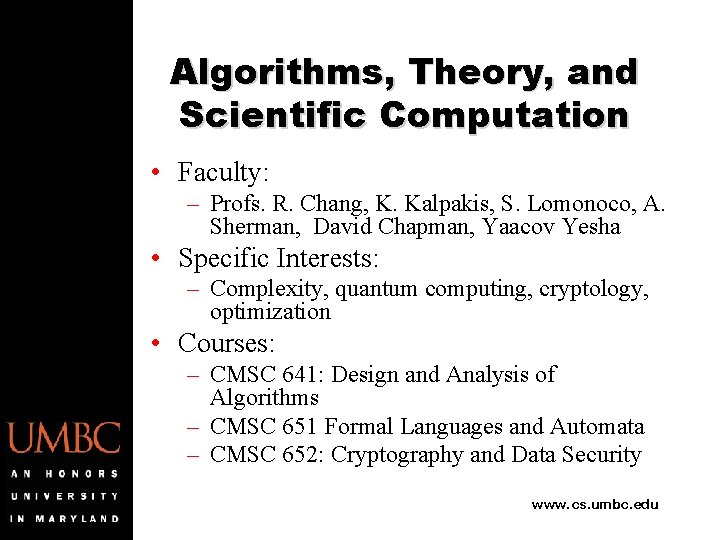 Algorithms, Theory, and Scientific Computation

• Faculty:
– Profs. R. Chang, K. Kalpakis, S. Lomonoco, A. Sherman, David Chapman, Yaacov Yesha
• Specific Interests:
– Complexity, quantum computing, cryptology, optimization
• Courses:
– CMSC 641: Design and Analysis of Algorithms
– CMSC 651 Formal Languages and Automata
– CMSC 652: Cryptography and Data Security

UMBC
AN HONORS UNIVERSITY IN MARYLAND

www.cs.umbc.edu